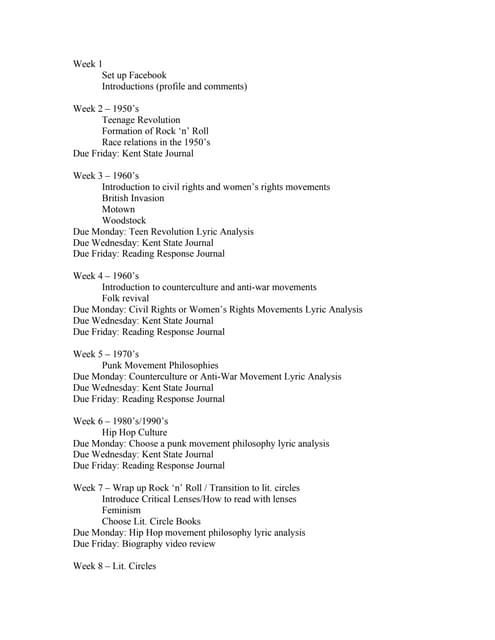 Week 1
Set up Facebook
Introductions (profile and comments)

Week 2 – 1950's
Teenage Revolution
Formation of Rock 'n' Roll
Race relations in the 1950's
Due Friday: Kent State Journal

Week 3 – 1960's
Introduction to civil rights and women's rights movements
British Invasion
Motown
Woodstock
Due Monday: Teen Revolution Lyric Analysis
Due Wednesday: Kent State Journal
Due Friday: Reading Response Journal

Week 4 – 1960's
Introduction to counterculture and anti-war movements
Folk revival
Due Monday: Civil Rights or Women's Rights Movements Lyric Analysis
Due Wednesday: Kent State Journal
Due Friday: Reading Response Journal

Week 5 – 1970's
Punk Movement Philosophies
Due Monday: Counterculture or Anti-War Movement Lyric Analysis
Due Wednesday: Kent State Journal
Due Friday: Reading Response Journal

Week 6 – 1980's/1990's
Hip Hop Culture
Due Monday: Choose a punk movement philosophy lyric analysis
Due Wednesday: Kent State Journal
Due Friday: Reading Response Journal

Week 7 – Wrap up Rock 'n' Roll / Transition to lit. circles
Introduce Critical Lenses/How to read with lenses
Feminism
Choose Lit. Circle Books
Due Monday: Hip Hop movement philosophy lyric analysis
Due Friday: Biography video review

Week 8 – Lit. Circles